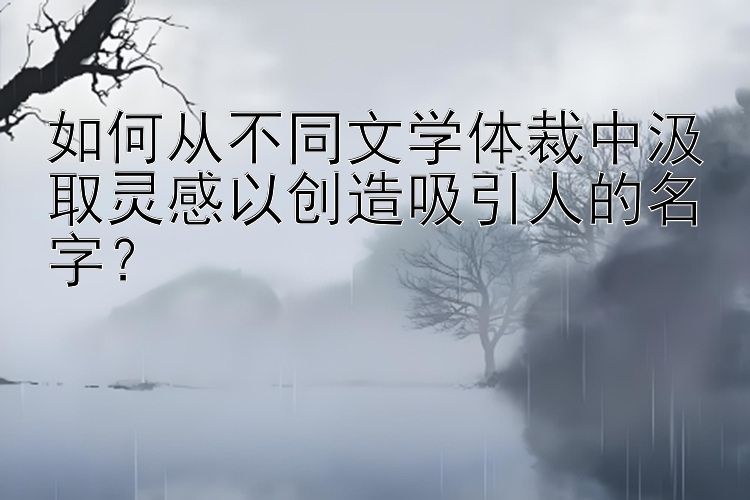 如何从不同文学体裁中汲取灵感以创造吸引人的名字？